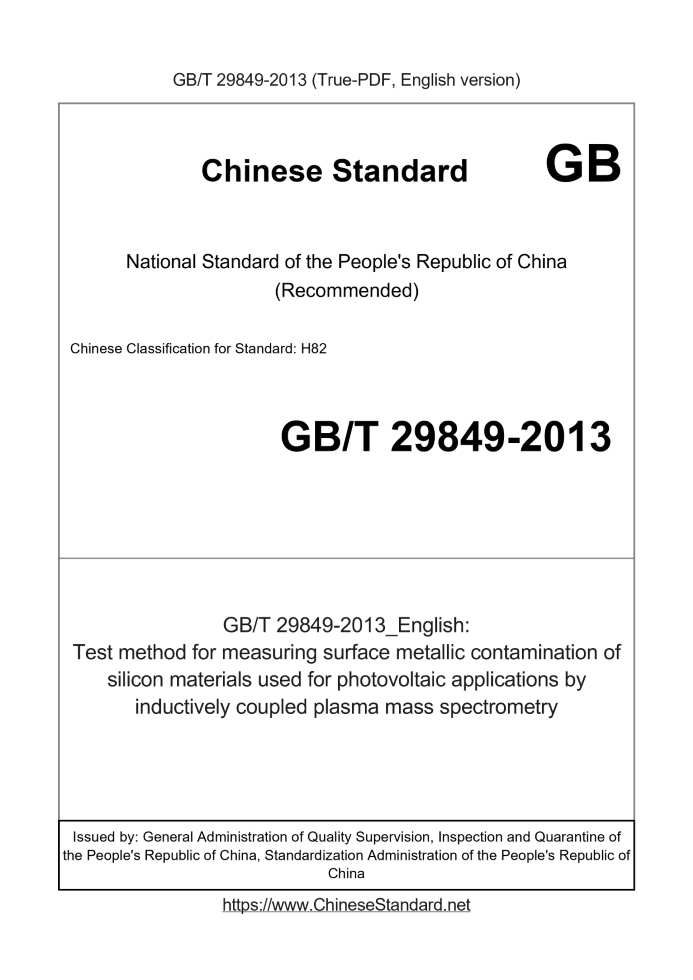 GB/T 29849-2013 (True-PDF, English version)

Chinese Standard GB

National Standard of the People's Republic of China (Recommended)

Chinese Classification for Standard: H82

GB/T 29849-2013

GB/T 29849-2013_English: Test method for measuring surface metallic contamination of silicon materials used for photovoltaic applications by inductively coupled plasma mass spectrometry

Issued by: General Administration of Quality Supervision, Inspection and Quarantine of the People's Republic of China, Standardization Administration of the People's Republic of China

https://www.ChineseStandard.net